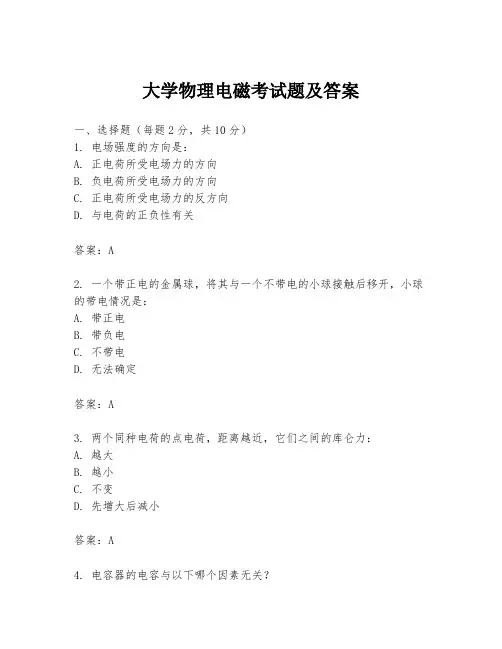 大学物理电磁考试题及答案

一、选择题（每题 2 分，共 10 分）
1. 电场强度的方向是：
A. 正电荷所受电场力的方向
B. 负电荷所受电场力的方向
C. 正电荷所受电场力的反方向
D. 与电荷的正负性有关

答案：A

2. 一个带正电的金属球，将其与一个不带电的小球接触后移开，小球的带电情况是：
A. 带正电
B. 带负电
C. 不带电
D. 无法确定

答案：A

3. 两个同种电荷的点电荷，距离越近，它们之间的库仑力：
A. 越大
B. 越小
C. 不变
D. 先增大后减小

答案：A

4. 电容器的电容与以下哪个因素无关？